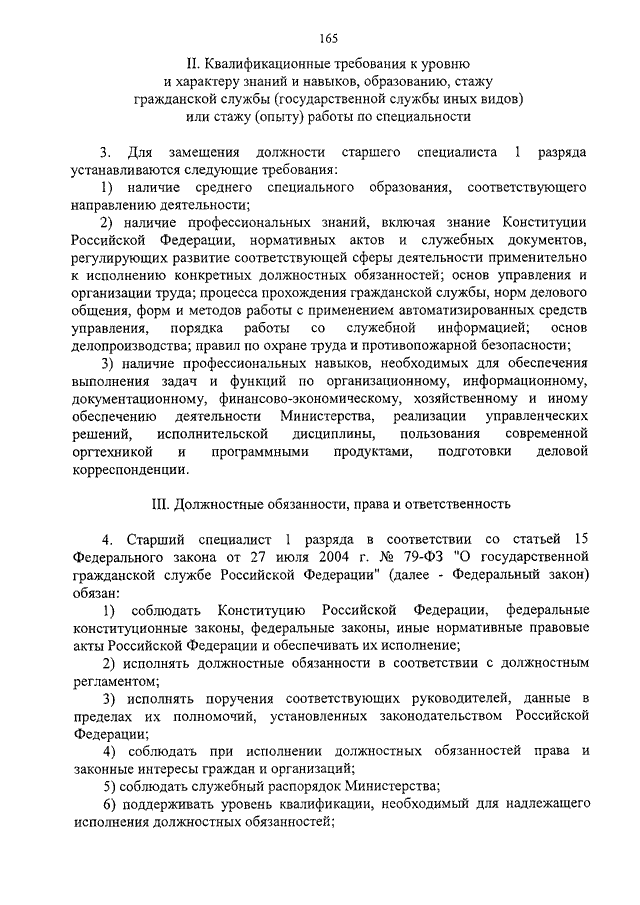 165

II. Квалификационные требования к уровню и характеру знаний и навыков, образованию, стажу гражданской службы (государственной службы иных видов) или стажу (опыту) работы по специальности

3. Для замещения должности старшего специалиста 1 разряда устанавливаются следующие требования:

1) наличие среднего специального образования, соответствующего направлению деятельности;

2) наличие профессиональных знаний, включая знание Конституции Российской Федерации, нормативных актов и служебных документов, регулирующих развитие соответствующей сферы деятельности применительно к исполнению конкретных должностных обязанностей; основ управления и организации труда; процесса прохождения гражданской службы, норм делового общения, форм и методов работы с применением автоматизированных средств управления, порядка работы со служебной информацией; основ делопроизводства; правил по охране труда и противопожарной безопасности;

3) наличие профессиональных навыков, необходимых для обеспечения выполнения задач и функций по организационному, информационному, документационному, финансово-экономическому, хозяйственному и иному обеспечению деятельности Министерства, реализации управленческих решений, исполнительской дисциплины, пользования современной оргтехникой и программными продуктами, подготовки деловой корреспонденции.

III. Должностные обязанности, права и ответственность

4. Старший специалист 1 разряда в соответствии со статьей 15 Федерального закона от 27 июля 2004 г. № 79-ФЗ "О государственной гражданской службе Российской Федерации" (далее - Федеральный закон) обязан:

1) соблюдать Конституцию Российской Федерации, федеральные конституционные законы, федеральные законы, иные нормативные правовые акты Российской Федерации и обеспечивать их исполнение;

2) исполнять должностные обязанности в соответствии с должностным регламентом;

3) исполнять поручения соответствующих руководителей, данные в пределах их полномочий, установленных законодательством Российской Федерации;

4) соблюдать при исполнении должностных обязанностей права и законные интересы граждан и организаций;

5) соблюдать служебный распорядок Министерства;

6) поддерживать уровень квалификации, необходимый для надлежащего исполнения должностных обязанностей;